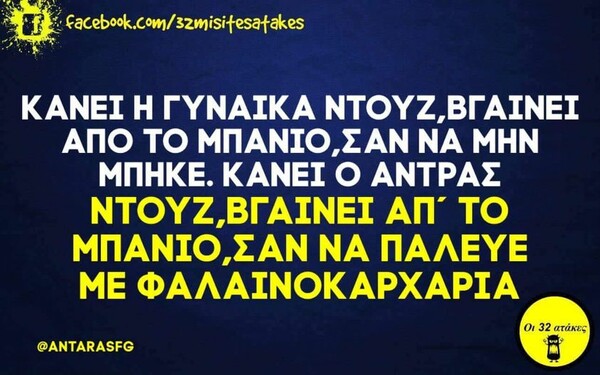 facebook.com/32misitesatakes

ΚΑΝΕΙ Η ΓΥΝΑΙΚΑ ΝΤΟΥΖ,ΒΓΑΙΝΕΙ ΑΠΟ ΤΟ ΜΠΑΝΙΟ,ΣΑΝ ΝΑ ΜΗΝ ΜΠΗΚΕ. ΚΑΝΕΙ Ο ΑΝΤΡΑΣ ΝΤΟΥΖ,ΒΓΑΙΝΕΙ ΑΠ΄ ΤΟ ΜΠΑΝΙΟ,ΣΑΝ ΝΑ ΠΑΛΕΥΕ ΜΕ ΦΑΛΑΙΝΟΚΑΡΧΑΡΙΑ

@ANTARASFG

Οι 32 ατάκες